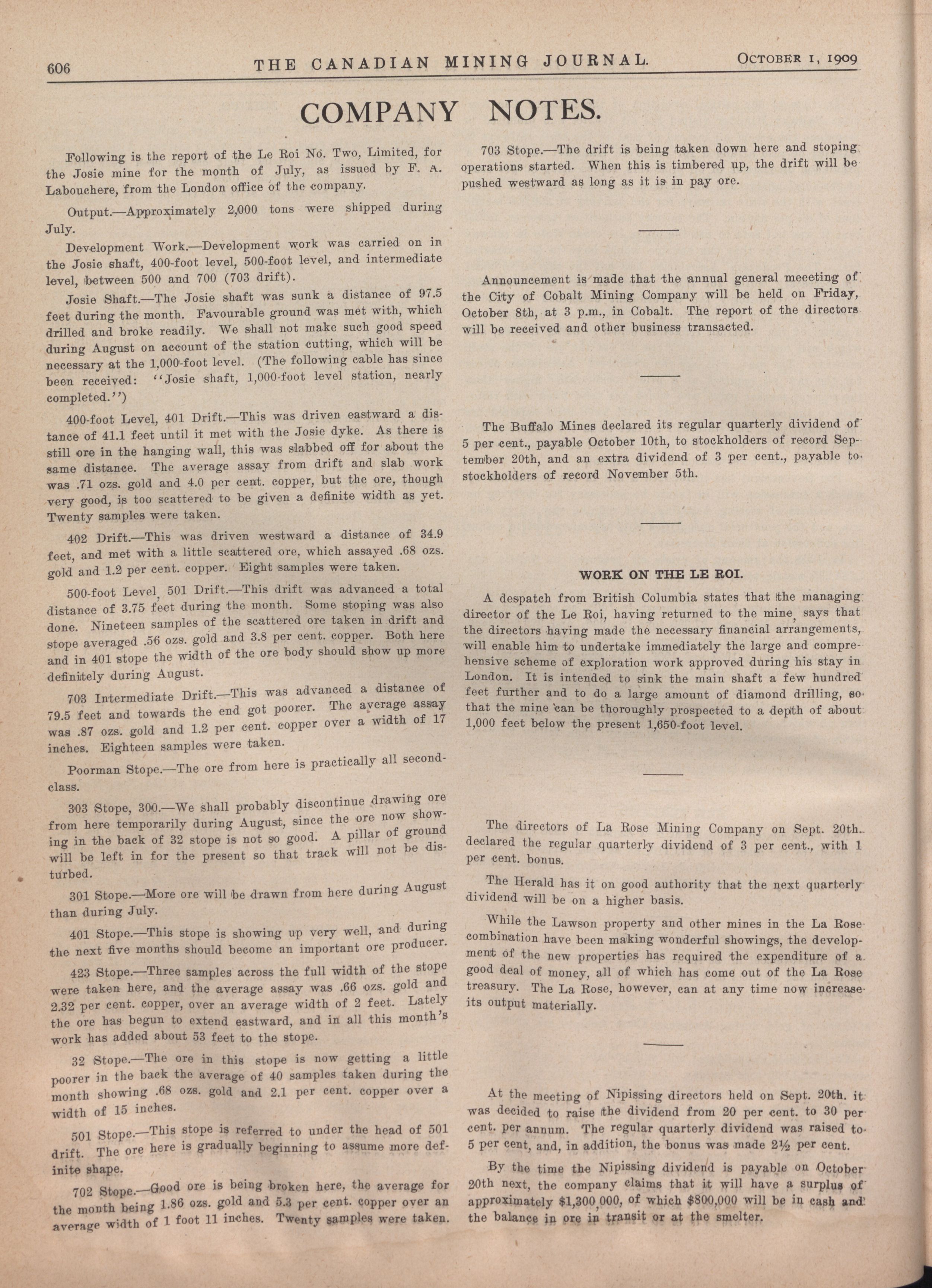 606 THE CANADIAN MINING JOURNAL. OCTOBER 1, 1909

COMPANY NOTES.

Following is the report of the Le Roi No. Two, Limited, for the Josie mine for the month of July, as issued by F. A. Labouchere, from the London office of the company.

Output.—Approximately 2,000 tons were shipped during July.

Development Work.—Development work was carried on in the Josie shaft, 400-foot level, 500-foot level, and intermediate level, between 500 and 700 (703 drift).

Josie Shaft.—The Josie shaft was sunk a distance of 97.5 feet during the month. Favourable ground was met with, which drilled and broke readily. We shall not make such good speed during August on account of the station cutting, which will be necessary at the 1,000-foot level. (The following cable has since been received: "Josie shaft, 1,000-foot level station, nearly completed.")

400-foot Level, 401 Drift.—This was driven eastward a distance of 41.1 feet until it met with the Josie dyke. As there is still ore in the hanging wall, this was slabbed off for about the same distance. The average assay from drift and slab work was .71 ozs. gold and 4.0 per cent. copper, but the ore, though very good, is too scattered to be given a definite width as yet. Twenty samples were taken.

402 Drift.—This was driven westward a distance of 34.9 feet, and met with a little scattered ore, which assayed .68 ozs. gold and 1.2 per cent. copper. Eight samples were taken.

500-foot Level, 501 Drift.—This drift was advanced a total distance of 3.75 feet during the month. Some stoping was also done. Nineteen samples of the scattered ore taken in drift and stope averaged .56 ozs. gold and 3.8 per cent. copper. Both here and in 401 stope the width of the ore body should show up more definitely during August.

703 Intermediate Drift.—This was advanced a distance of 79.5 feet and towards the end got poorer. The average assay was .87 ozs. gold and 1.2 per cent. copper over a width of 17 inches. Eighteen samples were taken.

Poorman Stope.—The ore from here is practically all second-class.

303 Stope, 300.—We shall probably discontinue drawing ore from here temporarily during August, since the ore now showing in the back of 32 stope is not so good. A pillar of ground will be left in for the present so that track will not be disturbed.

301 Stope.—More ore will be drawn from here during August than during July.

401 Stope.—This stope is showing up very well, and during the next five months should become an important ore producer.

423 Stope.—Three samples across the full width of the stope were taken here, and the average assay was .66 ozs. gold and 2.32 per cent. copper, over an average width of 2 feet. Lately the ore has begun to extend eastward, and in all this month's work has added about 53 feet to the stope.

32 Stope.—The ore in this stope is now getting a little poorer in the back the average of 40 samples taken during the month showing .68 ozs. gold and 2.1 per cent. copper over a width of 15 inches.

501 Stope.—This stope is referred to under the head of 501 drift. The ore here is gradually beginning to assume more definite shape.

702 Stope.—Good ore is being broken here, the average for the month being 1.86 ozs. gold and 5.3 per cent. copper over an average width of 1 foot 11 inches. Twenty samples were taken.

703 Stope.—The drift is being taken down here and stoping operations started. When this is timbered up, the drift will be pushed westward as long as it is in pay ore.

Announcement is made that the annual general meeeting of the City of Cobalt Mining Company will be held on Friday, October 8th, at 3 p.m., in Cobalt. The report of the directors will be received and other business transacted.

The Buffalo Mines declared its regular quarterly dividend of 5 per cent., payable October 10th, to stockholders of record September 20th, and an extra dividend of 3 per cent., payable to stockholders of record November 5th.

WORK ON THE LE ROI.

A despatch from British Columbia states that the managing director of the Le Roi, having returned to the mine, says that the directors having made the necessary financial arrangements, will enable him to undertake immediately the large and comprehensive scheme of exploration work approved during his stay in London. It is intended to sink the main shaft a few hundred feet further and to do a large amount of diamond drilling, so that the mine can be thoroughly prospected to a depth of about 1,000 feet below the present 1,650-foot level.

The directors of La Rose Mining Company on Sept. 20th. declared the regular quarterly dividend of 3 per cent., with 1 per cent. bonus.

The Herald has it on good authority that the next quarterly dividend will be on a higher basis.

While the Lawson property and other mines in the La Rose combination have been making wonderful showings, the development of the new properties has required the expenditure of a good deal of money, all of which has come out of the La Rose treasury. The La Rose, however, can at any time now increase its output materially.

At the meeting of Nipissing directors held on Sept. 20th. it was decided to raise the dividend from 20 per cent. to 30 per cent. per annum. The regular quarterly dividend was raised to 5 per cent, and, in addition, the bonus was made 2½ per cent.

By the time the Nipissing dividend is payable on October 20th next, the company claims that it will have a surplus of approximately $1,300,000, of which $800,000 will be in cash and the balance in ore in transit or at the smelter.